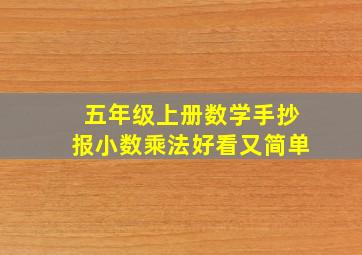 五年级上册数学手抄报小数乘法好看又简单